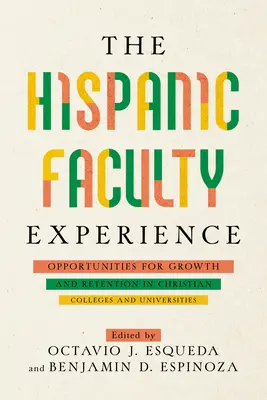 THE
HISPANIC
FACULTY
EXPERIENCE

OPPORTUNITIES FOR GROWTH AND RETENTION IN CHRISTIAN COLLEGES AND UNIVERSITIES

Edited by
OCTAVIO J. ESQUEDA
and BENJAMIN D. ESPINOZA